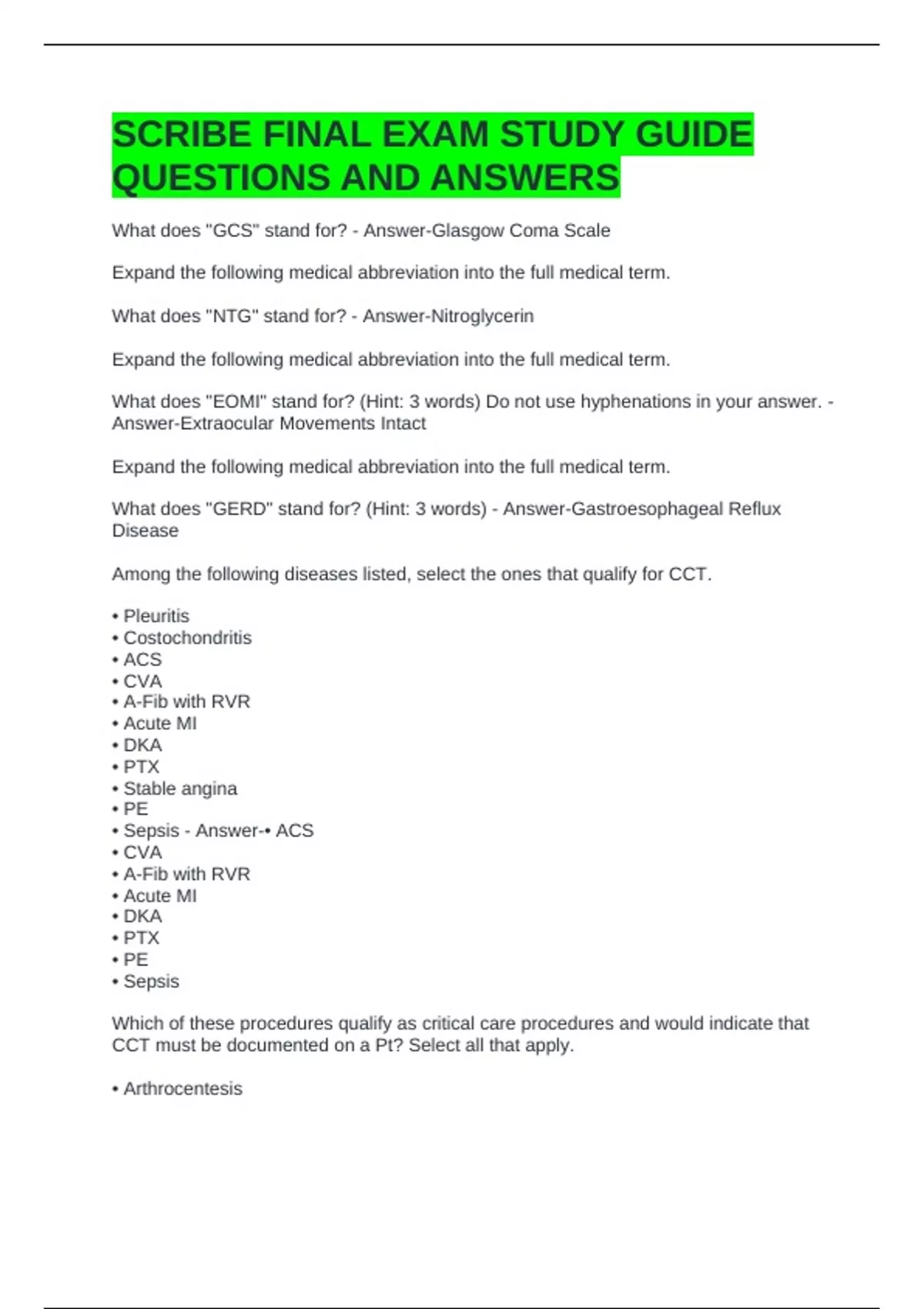 SCRIBE FINAL EXAM STUDY GUIDE QUESTIONS AND ANSWERS

What does "GCS" stand for? - Answer-Glasgow Coma Scale

Expand the following medical abbreviation into the full medical term.

What does "NTG" stand for? - Answer-Nitroglycerin

Expand the following medical abbreviation into the full medical term.

What does "EOMI" stand for? (Hint: 3 words) Do not use hyphenations in your answer. - Answer-Extraocular Movements Intact

Expand the following medical abbreviation into the full medical term.

What does "GERD" stand for? (Hint: 3 words) - Answer-Gastroesophageal Reflux Disease

Among the following diseases listed, select the ones that qualify for CCT.

• Pleuritis
• Costochondritis
• ACS
• CVA
• A-Fib with RVR
• Acute MI
• DKA
• PTX
• Stable angina
• PE
• Sepsis - Answer-• ACS
• CVA
• A-Fib with RVR
• Acute MI
• DKA
• PTX
• PE
• Sepsis

Which of these procedures qualify as critical care procedures and would indicate that CCT must be documented on a Pt? Select all that apply.

• Arthrocentesis